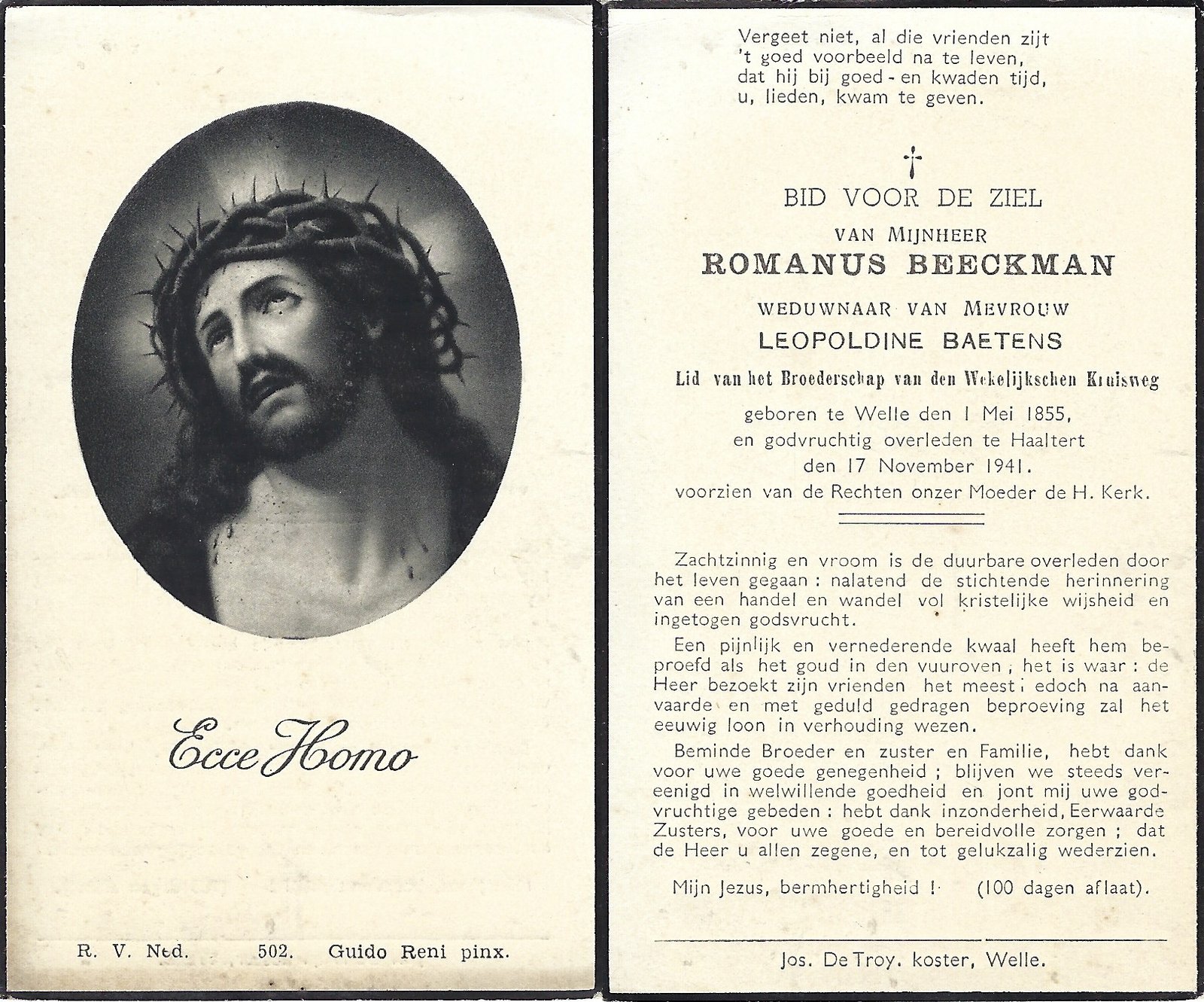 Ecce Homo

R. V. Ned. 502. Guido Reni pinx.

Vergeet niet, al die vrienden zijt
't goed voorbeeld na te leven,
dat hij bij goed - en kwaden tijd,
u, lieden, kwam te geven.

†

BID VOOR DE ZIEL
VAN MIJNHEER
ROMANUS BEECKMAN
WEDUWNAAR VAN MEVROUW
LEOPOLDINE BAETENS
Lid van het Broederschap van den Wekelijkschen Kruisweg
geboren te Welle den 1 Mei 1855,
en godvruchtig overleden te Haaltert
den 17 November 1941.
voorzien van de Rechten onzer Moeder de H. Kerk.

Zachtzinnig en vroom is de duurbare overleden door het leven gegaan : nalatend de stichtende herinnering van een handel en wandel vol kristelijke wijsheid en ingetogen godsvrucht.

Een pijnlijk en vernederende kwaal heeft hem beproefd als het goud in den vuuroven ; het is waar : de Heer bezoekt zijn vrienden het meest ; edoch na aanvaarde en met geduld gedragen beproeving zal het eeuwig loon in verhouding wezen.

Beminde Broeder en zuster en Familie, hebt dank voor uwe goede genegenheid ; blijven we steeds vereenigd in welwillende goedheid en jont mij uwe godvruchtige gebeden : hebt dank inzonderheid, Eerwaarde Zusters, voor uwe goede en bereidvolle zorgen ; dat de Heer u allen zegene, en tot gelukzalig wederzien.

Mijn Jezus, bermhertigheid ! (100 dagen aflaat).

Jos. De Troy. koster, Welle.